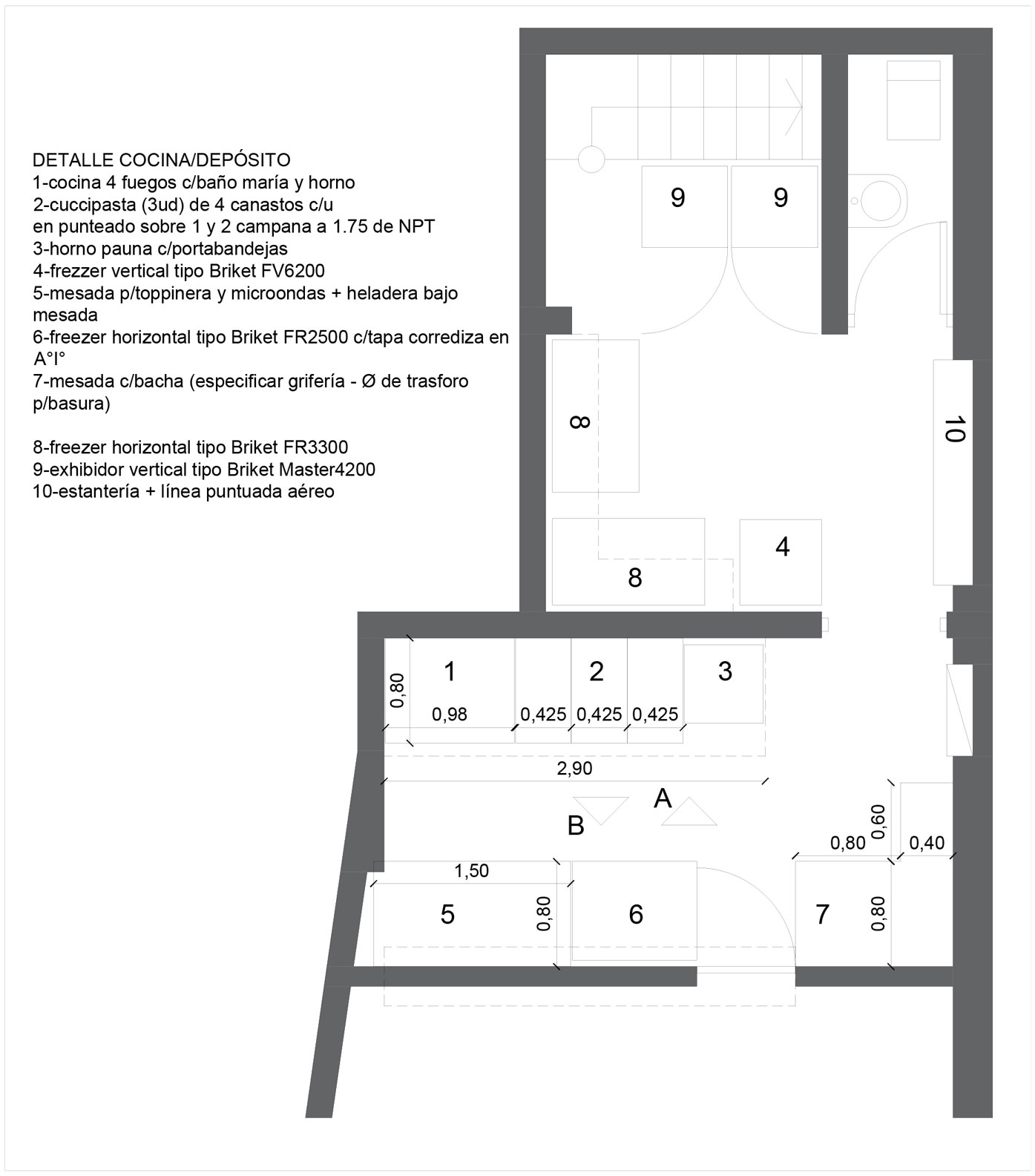 DETALLE COCINA/DEPÓSITO
1-cocina 4 fuegos c/baño maría y horno
2-cuccipasta (3ud) de 4 canastos c/u
en punteado sobre 1 y 2 campana a 1.75 de NPT
3-horno pauna c/portabandejas
4-frezzer vertical tipo Briket FV6200
5-mesada p/toppinera y microondas + heladera bajo mesada
6-freezer horizontal tipo Briket FR2500 c/tapa corrediza en A°I°
7-mesada c/bacha (especificar grifería - Ø de trasforo p/basura)

8-freezer horizontal tipo Briket FR3300
9-exhibidor vertical tipo Briket Master4200
10-estantería + línea puntuada aéreo

9
9
8
10
8
4
1
2
3
0,80
0,98
0,425
0,425
0,425
2,90
A
B
0,60
0,80
0,40
1,50
5
0,80
6
7
0,80